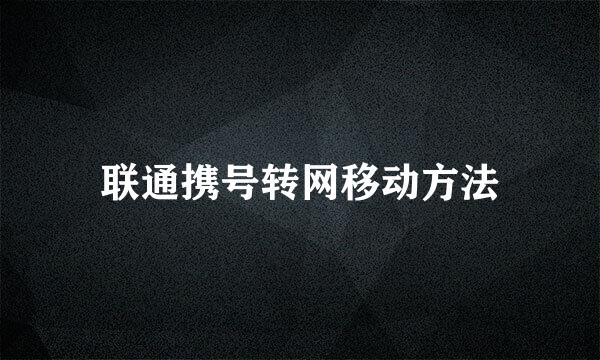 联通携号转网移动方法